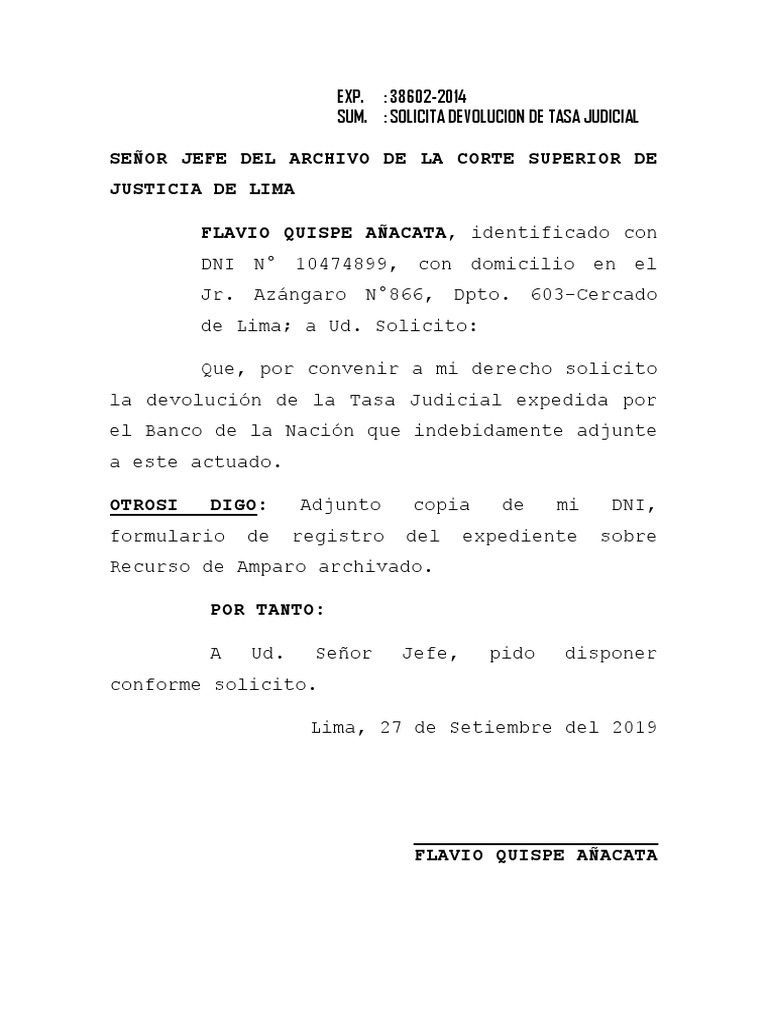 EXP. : 38602-2014
SUM. : SOLICITA DEVOLUCION DE TASA JUDICIAL

SEÑOR JEFE DEL ARCHIVO DE LA CORTE SUPERIOR DE JUSTICIA DE LIMA

FLAVIO QUISPE AÑACATA, identificado con DNI N° 10474899, con domicilio en el Jr. Azángaro N°866, Dpto. 603-Cercado de Lima; a Ud. Solicito:

Que, por convenir a mi derecho solicito la devolución de la Tasa Judicial expedida por el Banco de la Nación que indebidamente adjunte a este actuado.

OTROSI DIGO: Adjunto copia de mi DNI, formulario de registro del expediente sobre Recurso de Amparo archivado.

POR TANTO:

A Ud. Señor Jefe, pido disponer conforme solicito.

Lima, 27 de Setiembre del 2019

FLAVIO QUISPE AÑACATA